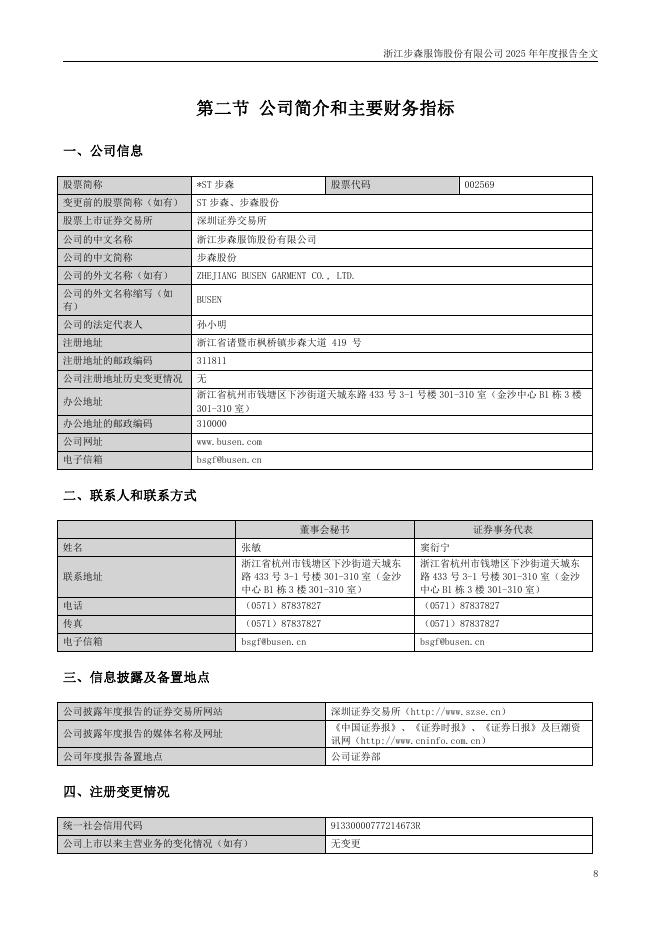 浙江步森服饰股份有限公司 2025 年年度报告全文

第二节 公司简介和主要财务指标

一、公司信息

| 股票简称 | *ST 步森 | 股票代码 | 002569 |
|---|---|---|---|
| 变更前的股票简称（如有） | ST 步森、步森股份 | | |
| 股票上市证券交易所 | 深圳证券交易所 | | |
| 公司的中文名称 | 浙江步森服饰股份有限公司 | | |
| 公司的中文简称 | 步森股份 | | |
| 公司的外文名称（如有） | ZHEJIANG BUSEN GARMENT CO., LTD. | | |
| 公司的外文名称缩写（如有） | BUSEN | | |
| 公司的法定代表人 | 孙小明 | | |
| 注册地址 | 浙江省诸暨市枫桥镇步森大道 419 号 | | |
| 注册地址的邮政编码 | 311811 | | |
| 公司注册地址历史变更情况 | 无 | | |
| 办公地址 | 浙江省杭州市钱塘区下沙街道天城东路 433 号 3-1 号楼 301-310 室（金沙中心 B1 栋 3 楼 301-310 室） | | |
| 办公地址的邮政编码 | 310000 | | |
| 公司网址 | www.busen.com | | |
| 电子信箱 | bsgf@busen.cn | | |

二、联系人和联系方式

| | 董事会秘书 | 证券事务代表 |
|---|---|---|
| 姓名 | 张敏 | 窦衍宁 |
| 联系地址 | 浙江省杭州市钱塘区下沙街道天城东路 433 号 3-1 号楼 301-310 室（金沙中心 B1 栋 3 楼 301-310 室） | 浙江省杭州市钱塘区下沙街道天城东路 433 号 3-1 号楼 301-310 室（金沙中心 B1 栋 3 楼 301-310 室） |
| 电话 | （0571）87837827 | （0571）87837827 |
| 传真 | （0571）87837827 | （0571）87837827 |
| 电子信箱 | bsgf@busen.cn | bsgf@busen.cn |

三、信息披露及备置地点

| 公司披露年度报告的证券交易所网站 | 深圳证券交易所（http://www.szse.cn） |
|---|---|
| 公司披露年度报告的媒体名称及网址 | 《中国证券报》、《证券时报》、《证券日报》及巨潮资讯网（http://www.cninfo.com.cn） |
| 公司年度报告备置地点 | 公司证券部 |

四、注册变更情况

| 统一社会信用代码 | 91330000777214673R |
|---|---|
| 公司上市以来主营业务的变化情况（如有） | 无变更 |

8